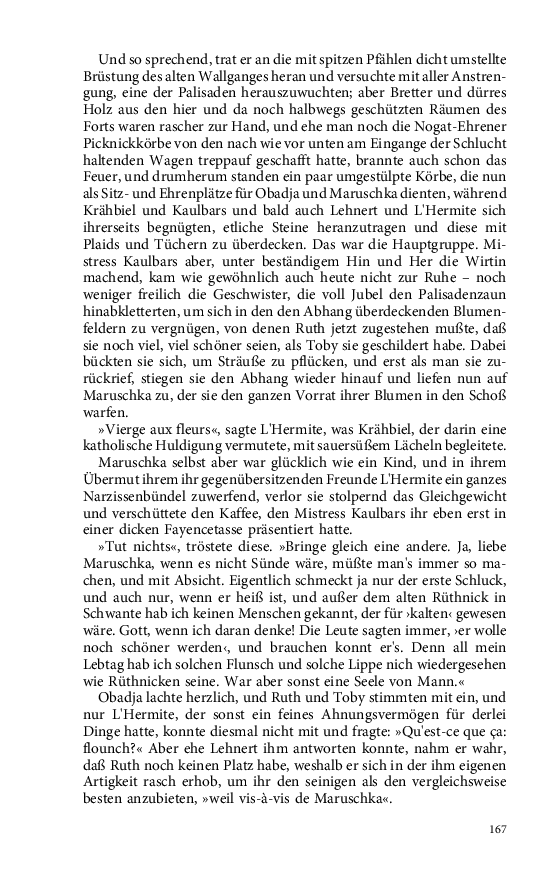 Und so sprechend, trat er an die mit spitzen Pfählen dicht umstellte Brüstung des alten Wallganges heran und versuchte mit aller Anstrengung, eine der Palisaden herauszuwuchten; aber Bretter und dürres Holz aus den hier und da noch halbwegs geschützten Räumen des Forts waren rascher zur Hand, und ehe man noch die Nogat-Ehrener Picknickkörbe von den nach wie vor unten am Eingange der Schlucht haltenden Wagen treppauf geschafft hatte, brannte auch schon das Feuer, und drumherum standen ein paar umgestülpte Körbe, die nun als Sitz- und Ehrenplätze für Obadja und Maruschka dienten, während Krähbiel und Kaulbars und bald auch Lehnert und L'Hermite sich ihrerseits begnügten, etliche Steine heranzutragen und diese mit Plaids und Tüchern zu überdecken. Das war die Hauptgruppe. Mistress Kaulbars aber, unter beständigem Hin und Her die Wirtin machend, kam wie gewöhnlich auch heute nicht zur Ruhe – noch weniger freilich die Geschwister, die voll Jubel den Palisadenzaun hinabkletterten, um sich in den den Abhang überdeckenden Blumenfeldern zu vergnügen, von denen Ruth jetzt zugestehen mußte, daß sie noch viel, viel schöner seien, als Toby sie geschildert habe. Dabei bückten sie sich, um Sträuße zu pflücken, und erst als man sie zurückrief, stiegen sie den Abhang wieder hinauf und liefen nun auf Maruschka zu, der sie den ganzen Vorrat ihrer Blumen in den Schoß warfen.

»Vierge aux fleurs«, sagte L'Hermite, was Krähbiel, der darin eine katholische Huldigung vermutete, mit sauersüßem Lächeln begleitete.

Maruschka selbst aber war glücklich wie ein Kind, und in ihrem Übermut ihrem ihr gegenübersitzenden Freunde L'Hermite ein ganzes Narzissenbündel zuwerfend, verlor sie stolpernd das Gleichgewicht und verschüttete den Kaffee, den Mistress Kaulbars ihr eben erst in einer dicken Fayencetasse präsentiert hatte.

»Tut nichts«, tröstete diese. »Bringe gleich eine andere. Ja, liebe Maruschka, wenn es nicht Sünde wäre, müßte man's immer so machen, und mit Absicht. Eigentlich schmeckt ja nur der erste Schluck, und auch nur, wenn er heiß ist, und außer dem alten Rüthnick in Schwante hab ich keinen Menschen gekannt, der für ›kalten‹ gewesen wäre. Gott, wenn ich daran denke! Die Leute sagten immer, ›er wolle noch schöner werden‹, und brauchen konnt er's. Denn all mein Lebtag hab ich solchen Flunsch und solche Lippe nich wiedergesehen wie Rüthnicken seine. War aber sonst eine Seele von Mann.«

Obadja lachte herzlich, und Ruth und Toby stimmten mit ein, und nur L'Hermite, der sonst ein feines Ahnungsvermögen für derlei Dinge hatte, konnte diesmal nicht mit und fragte: »Qu'est-ce que ça: flounch?« Aber ehe Lehnert ihm antworten konnte, nahm er wahr, daß Ruth noch keinen Platz habe, weshalb er sich in der ihm eigenen Artigkeit rasch erhob, um ihr den seinigen als den vergleichsweise besten anzubieten, »weil vis-à-vis de Maruschka«.

167